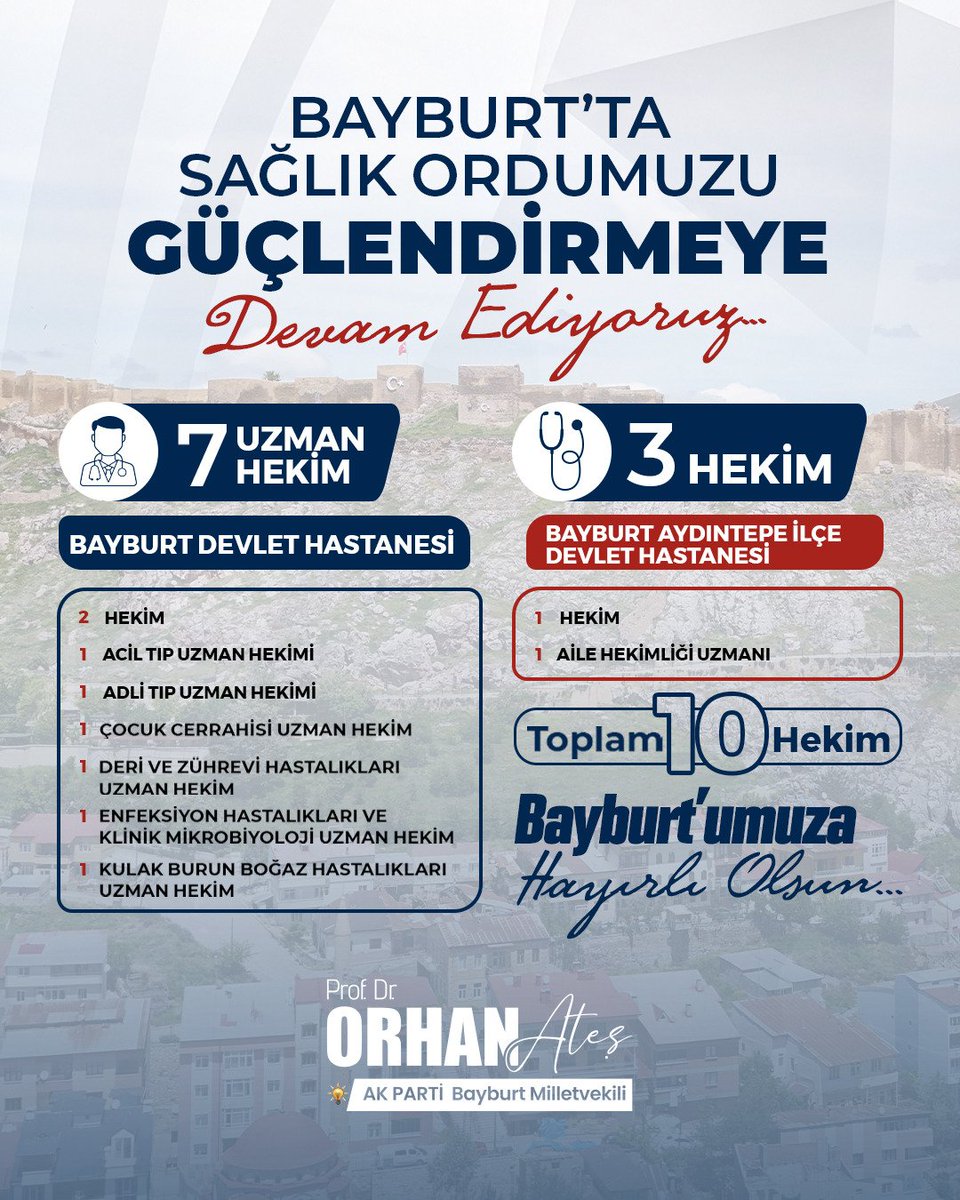 BAYBURT'TA SAĞLIK ORDUMUZU GÜÇLENDİRMEYE

Devam Ediyoruz...

7 UZMAN HEKİM

BAYBURT DEVLET HASTANESİ

2 HEKİM
1 ACİL TIP UZMAN HEKİMİ
1 ADLİ TIP UZMAN HEKİMİ
1 ÇOCUK CERRAHİSİ UZMAN HEKİM
1 DERİ VE ZÜHREVİ HASTALIKLARI UZMAN HEKİM
1 ENFEKSİYON HASTALIKLARI VE KLİNİK MİKROBİYOLOJİ UZMAN HEKİM
1 KULAK BURUN BOĞAZ HASTALIKLARI UZMAN HEKİM

3 HEKİM

BAYBURT AYDINTEPE İLÇE DEVLET HASTANESİ

1 HEKİM
1 AİLE HEKİMLİĞİ UZMANI

Toplam 10 Hekim

Bayburt'umuza Hayırlı Olsun...

Prof. Dr. ORHAN Ateş
AK PARTİ Bayburt Milletvekili